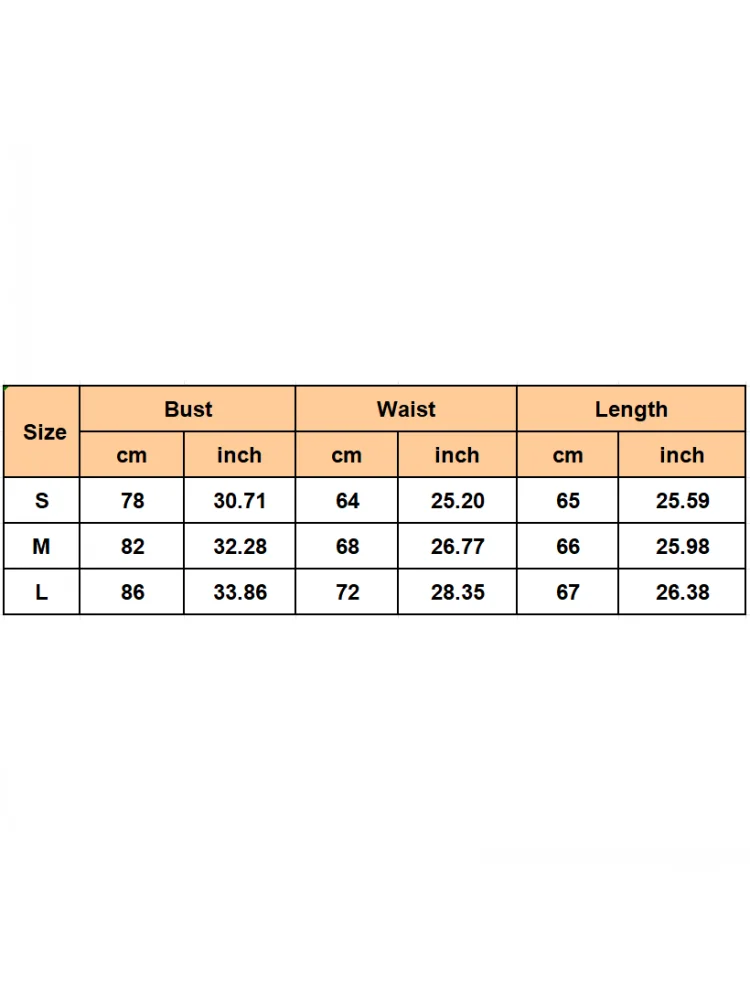 | Size | Bust | | Waist | | Length | |
|---|---|---|---|---|---|---|
| | cm | inch | cm | inch | cm | inch |
| S | 78 | 30.71 | 64 | 25.20 | 65 | 25.59 |
| M | 82 | 32.28 | 68 | 26.77 | 66 | 25.98 |
| L | 86 | 33.86 | 72 | 28.35 | 67 | 26.38 |